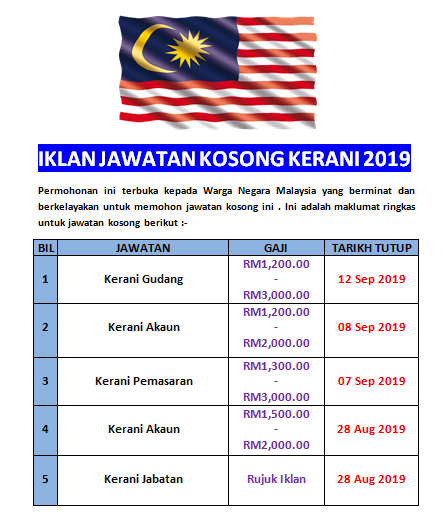 IKLAN JAWATAN KOSONG KERANI 2019

Permohonan ini terbuka kepada Warga Negara Malaysia yang berminat dan berkelayakan untuk memohon jawatan kosong ini . Ini adalah maklumat ringkas untuk jawatan kosong berikut :-

| BIL | JAWATAN | GAJI | TARIKH TUTUP |
|---|---|---|---|
| 1 | Kerani Gudang | RM1,200.00 - RM3,000.00 | 12 Sep 2019 |
| 2 | Kerani Akaun | RM1,200.00 - RM2,000.00 | 08 Sep 2019 |
| 3 | Kerani Pemasaran | RM1,300.00 - RM3,000.00 | 07 Sep 2019 |
| 4 | Kerani Akaun | RM1,500.00 - RM2,000.00 | 28 Aug 2019 |
| 5 | Kerani Jabatan | Rujuk Iklan | 28 Aug 2019 |